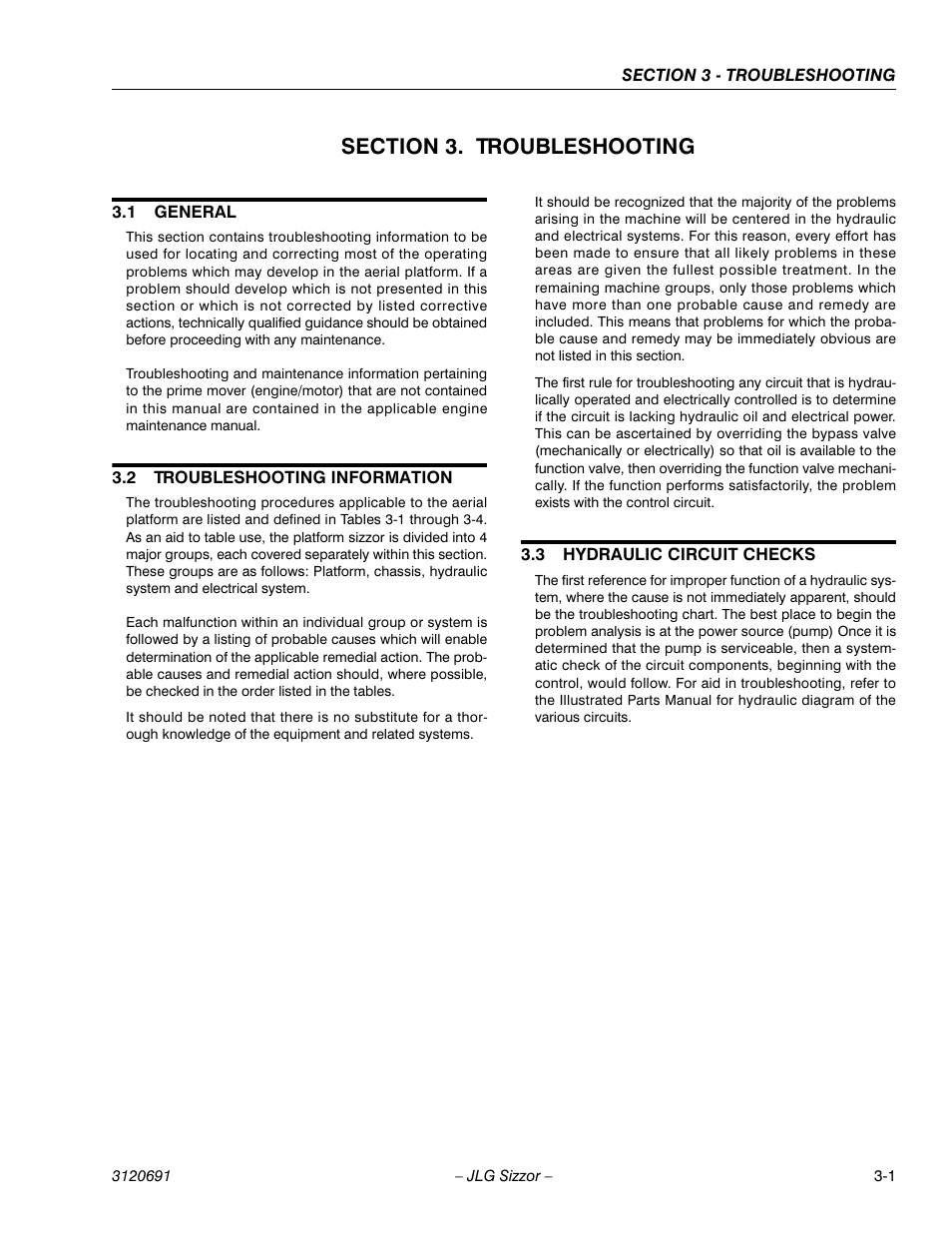 SECTION 3 - TROUBLESHOOTING

SECTION 3. TROUBLESHOOTING

3.1 GENERAL

This section contains troubleshooting information to be used for locating and correcting most of the operating problems which may develop in the aerial platform. If a problem should develop which is not presented in this section or which is not corrected by listed corrective actions, technically qualified guidance should be obtained before proceeding with any maintenance.

Troubleshooting and maintenance information pertaining to the prime mover (engine/motor) that are not contained in this manual are contained in the applicable engine maintenance manual.

3.2 TROUBLESHOOTING INFORMATION

The troubleshooting procedures applicable to the aerial platform are listed and defined in Tables 3-1 through 3-4. As an aid to table use, the platform sizzor is divided into 4 major groups, each covered separately within this section. These groups are as follows: Platform, chassis, hydraulic system and electrical system.

Each malfunction within an individual group or system is followed by a listing of probable causes which will enable determination of the applicable remedial action. The probable causes and remedial action should, where possible, be checked in the order listed in the tables.

It should be noted that there is no substitute for a thorough knowledge of the equipment and related systems.

It should be recognized that the majority of the problems arising in the machine will be centered in the hydraulic and electrical systems. For this reason, every effort has been made to ensure that all likely problems in these areas are given the fullest possible treatment. In the remaining machine groups, only those problems which have more than one probable cause and remedy are included. This means that problems for which the probable cause and remedy may be immediately obvious are not listed in this section.

The first rule for troubleshooting any circuit that is hydraulically operated and electrically controlled is to determine if the circuit is lacking hydraulic oil and electrical power. This can be ascertained by overriding the bypass valve (mechanically or electrically) so that oil is available to the function valve, then overriding the function valve mechanically. If the function performs satisfactorily, the problem exists with the control circuit.

3.3 HYDRAULIC CIRCUIT CHECKS

The first reference for improper function of a hydraulic system, where the cause is not immediately apparent, should be the troubleshooting chart. The best place to begin the problem analysis is at the power source (pump) Once it is determined that the pump is serviceable, then a systematic check of the circuit components, beginning with the control, would follow. For aid in troubleshooting, refer to the Illustrated Parts Manual for hydraulic diagram of the various circuits.

3120691 – JLG Sizzor – 3-1